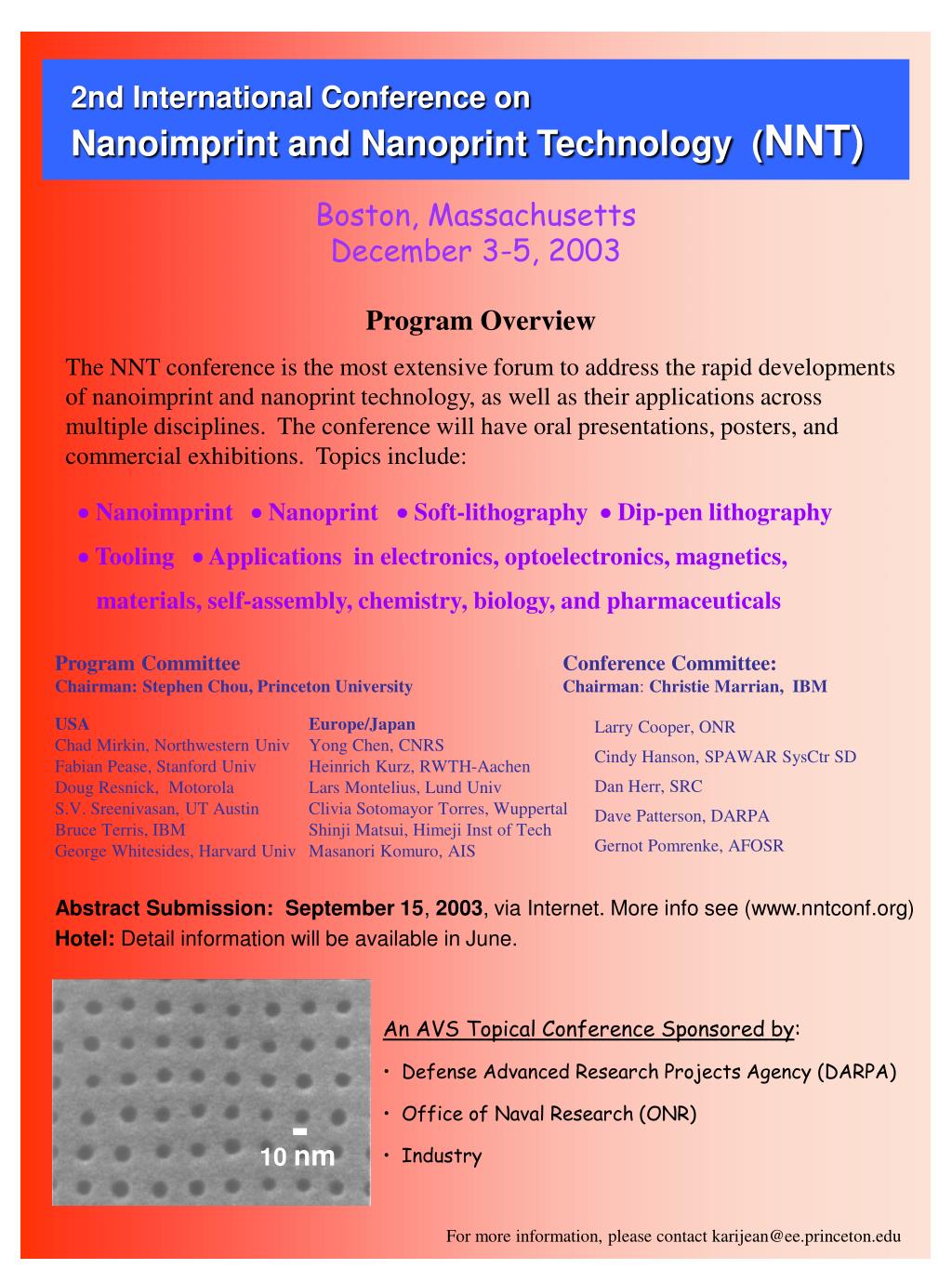 2nd International Conference on
Nanoimprint and Nanoprint Technology (NNT)

Boston, Massachusetts
December 3-5, 2003

Program Overview

The NNT conference is the most extensive forum to address the rapid developments of nanoimprint and nanoprint technology, as well as their applications across multiple disciplines. The conference will have oral presentations, posters, and commercial exhibitions. Topics include:

• Nanoimprint • Nanoprint • Soft-lithography • Dip-pen lithography

• Tooling • Applications in electronics, optoelectronics, magnetics, materials, self-assembly, chemistry, biology, and pharmaceuticals

Program Committee
Chairman: Stephen Chou, Princeton University

USA
Chad Mirkin, Northwestern Univ
Fabian Pease, Stanford Univ
Doug Resnick, Motorola
S.V. Sreenivasan, UT Austin
Bruce Terris, IBM
George Whitesides, Harvard Univ

Europe/Japan
Yong Chen, CNRS
Heinrich Kurz, RWTH-Aachen
Lars Montelius, Lund Univ
Clivia Sotomayor Torres, Wuppertal
Shinji Matsui, Himeji Inst of Tech
Masanori Komuro, AIS

Conference Committee:
Chairman: Christie Marrian, IBM

Larry Cooper, ONR
Cindy Hanson, SPAWAR SysCtr SD
Dan Herr, SRC
Dave Patterson, DARPA
Gernot Pomrenke, AFOSR

Abstract Submission: September 15, 2003, via Internet. More info see (www.nntconf.org)
Hotel: Detail information will be available in June.

10 nm

An AVS Topical Conference Sponsored by:
• Defense Advanced Research Projects Agency (DARPA)
• Office of Naval Research (ONR)
• Industry

For more information, please contact karijean@ee.princeton.edu